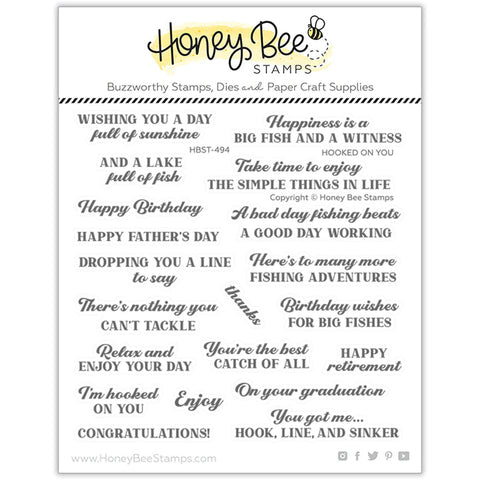 Honey Bee STAMPS

Buzzworthy Stamps, Dies and Paper Craft Supplies

WISHING YOU A DAY full of sunshine

HBST-494

AND A LAKE full of fish

Happy Birthday

HAPPY FATHER'S DAY

DROPPING YOU A LINE to say

There's nothing you CAN'T TACKLE

Relax and ENJOY YOUR DAY

I'm hooked ON YOU

Enjoy

CONGRATULATIONS!

Happiness is a BIG FISH AND A WITNESS

HOOKED ON YOU

Take time to enjoy THE SIMPLE THINGS IN LIFE

Copyright © Honey Bee Stamps

A bad day fishing beats A GOOD DAY WORKING

Here's to many more FISHING ADVENTURES

thanks

Birthday wishes FOR BIG FISHES

You're the best CATCH OF ALL

HAPPY retirement

On your graduation

You got me... HOOK, LINE, AND SINKER

www.HoneyBeeStamps.com